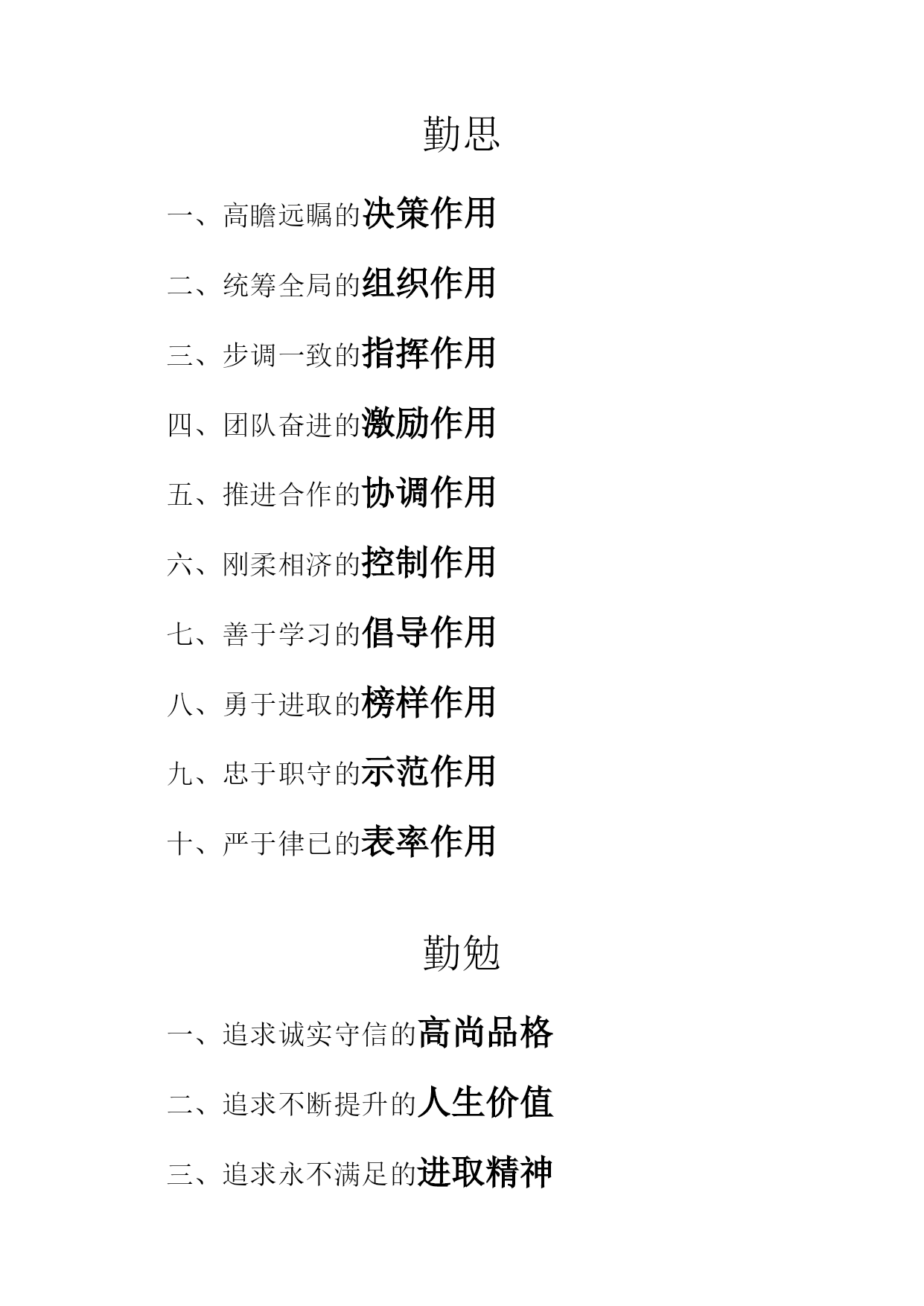 勤思

一、高瞻远瞩的决策作用

二、统筹全局的组织作用

三、步调一致的指挥作用

四、团队奋进的激励作用

五、推进合作的协调作用

六、刚柔相济的控制作用

七、善于学习的倡导作用

八、勇于进取的榜样作用

九、忠于职守的示范作用

十、严于律已的表率作用

勤勉

一、追求诚实守信的高尚品格

二、追求不断提升的人生价值

三、追求永不满足的进取精神